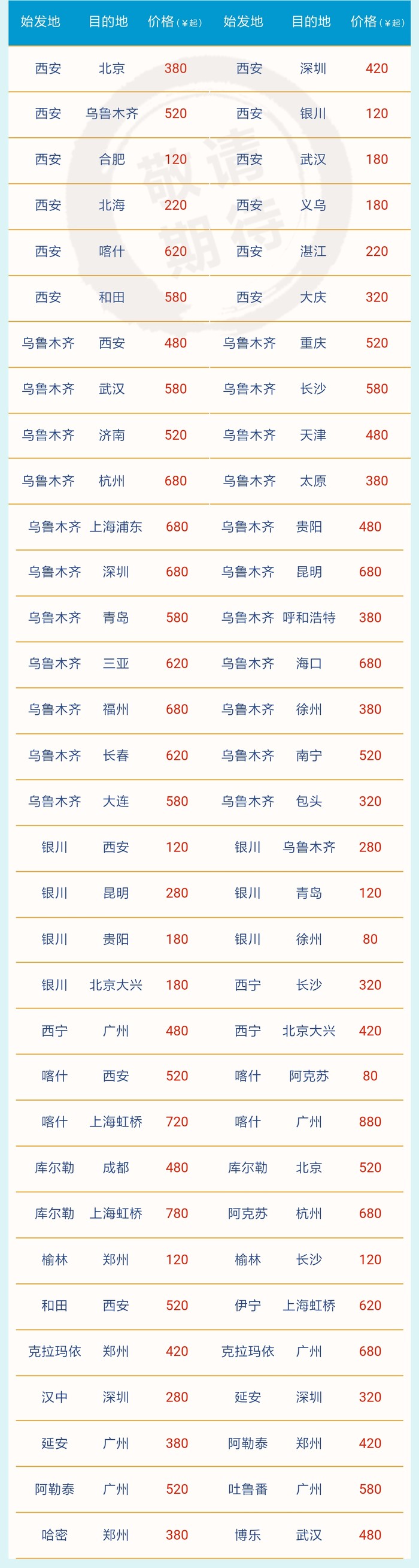 | 始发地 | 目的地 | 价格(¥起) | 始发地 | 目的地 | 价格(¥起) |
|---|---|---|---|---|---|
| 西安 | 北京 | 380 | 西安 | 深圳 | 420 |
| 西安 | 乌鲁木齐 | 520 | 西安 | 银川 | 120 |
| 西安 | 合肥 | 120 | 西安 | 武汉 | 180 |
| 西安 | 北海 | 220 | 西安 | 义乌 | 180 |
| 西安 | 喀什 | 620 | 西安 | 湛江 | 220 |
| 西安 | 和田 | 580 | 西安 | 大庆 | 320 |
| 乌鲁木齐 | 西安 | 480 | 乌鲁木齐 | 重庆 | 520 |
| 乌鲁木齐 | 武汉 | 580 | 乌鲁木齐 | 长沙 | 580 |
| 乌鲁木齐 | 济南 | 520 | 乌鲁木齐 | 天津 | 480 |
| 乌鲁木齐 | 杭州 | 680 | 乌鲁木齐 | 太原 | 380 |
| 乌鲁木齐 | 上海浦东 | 680 | 乌鲁木齐 | 贵阳 | 480 |
| 乌鲁木齐 | 深圳 | 680 | 乌鲁木齐 | 昆明 | 680 |
| 乌鲁木齐 | 青岛 | 580 | 乌鲁木齐 | 呼和浩特 | 380 |
| 乌鲁木齐 | 三亚 | 620 | 乌鲁木齐 | 海口 | 680 |
| 乌鲁木齐 | 福州 | 680 | 乌鲁木齐 | 徐州 | 380 |
| 乌鲁木齐 | 长春 | 620 | 乌鲁木齐 | 南宁 | 520 |
| 乌鲁木齐 | 大连 | 580 | 乌鲁木齐 | 包头 | 320 |
| 银川 | 西安 | 120 | 银川 | 乌鲁木齐 | 280 |
| 银川 | 昆明 | 280 | 银川 | 青岛 | 120 |
| 银川 | 贵阳 | 180 | 银川 | 徐州 | 80 |
| 银川 | 北京大兴 | 180 | 西宁 | 长沙 | 320 |
| 西宁 | 广州 | 480 | 西宁 | 北京大兴 | 420 |
| 喀什 | 西安 | 520 | 喀什 | 阿克苏 | 80 |
| 喀什 | 上海虹桥 | 720 | 喀什 | 广州 | 880 |
| 库尔勒 | 成都 | 480 | 库尔勒 | 北京 | 520 |
| 库尔勒 | 上海虹桥 | 780 | 阿克苏 | 杭州 | 680 |
| 榆林 | 郑州 | 120 | 榆林 | 长沙 | 120 |
| 和田 | 西安 | 520 | 伊宁 | 上海虹桥 | 620 |
| 克拉玛依 | 郑州 | 420 | 克拉玛依 | 广州 | 680 |
| 汉中 | 深圳 | 280 | 延安 | 深圳 | 320 |
| 延安 | 广州 | 380 | 阿勒泰 | 郑州 | 420 |
| 阿勒泰 | 广州 | 520 | 吐鲁番 | 广州 | 580 |
| 哈密 | 郑州 | 380 | 博乐 | 武汉 | 480 |

敬请期待